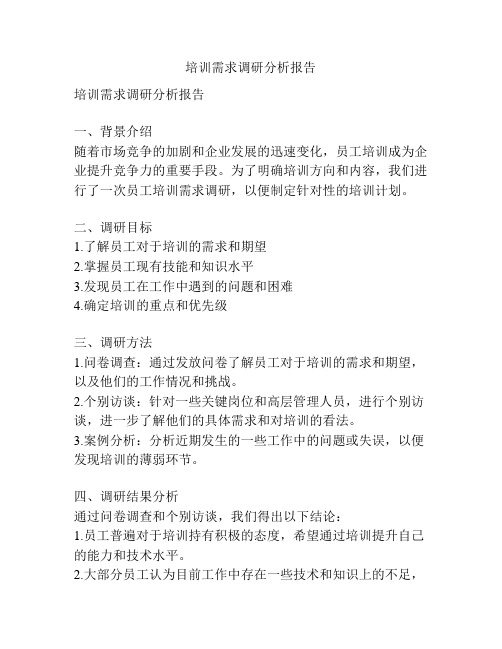 培训需求调研分析报告

培训需求调研分析报告

一、背景介绍
随着市场竞争的加剧和企业发展的迅速变化，员工培训成为企业提升竞争力的重要手段。为了明确培训方向和内容，我们进行了一次员工培训需求调研，以便制定针对性的培训计划。

二、调研目标
1.了解员工对于培训的需求和期望
2.掌握员工现有技能和知识水平
3.发现员工在工作中遇到的问题和困难
4.确定培训的重点和优先级

三、调研方法
1.问卷调查：通过发放问卷了解员工对于培训的需求和期望，以及他们的工作情况和挑战。
2.个别访谈：针对一些关键岗位和高层管理人员，进行个别访谈，进一步了解他们的具体需求和对培训的看法。
3.案例分析：分析近期发生的一些工作中的问题或失误，以便发现培训的薄弱环节。

四、调研结果分析
通过问卷调查和个别访谈，我们得出以下结论：
1.员工普遍对于培训持有积极的态度，希望通过培训提升自己的能力和技术水平。
2.大部分员工认为目前工作中存在一些技术和知识上的不足，